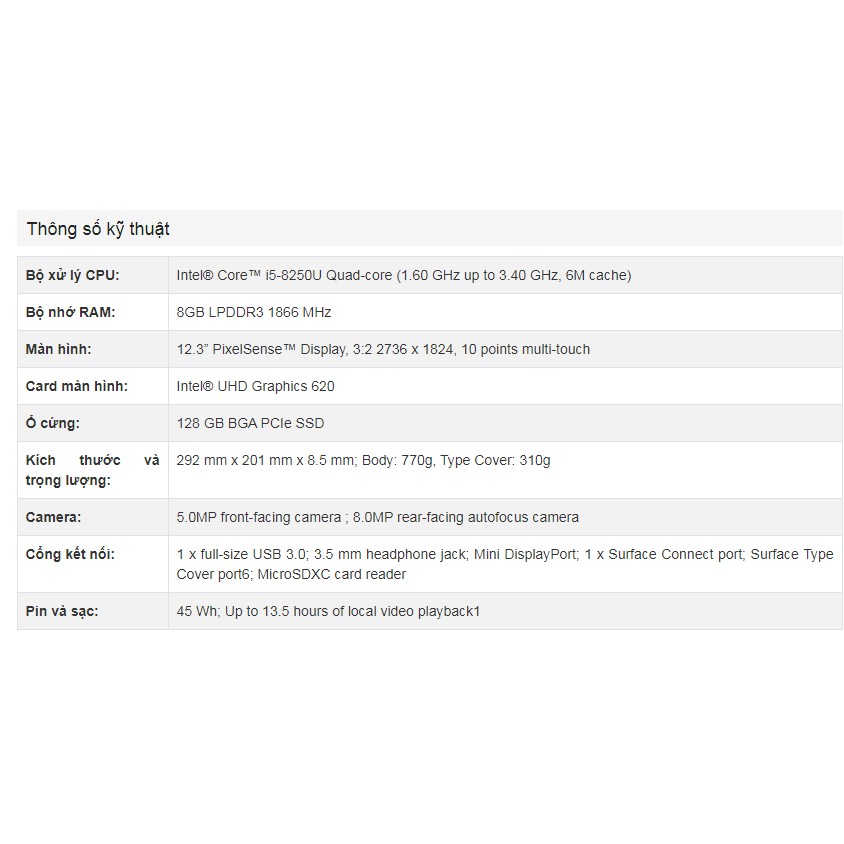 Thông số kỹ thuật

| Bộ xử lý CPU: | Intel® Core™ i5-8250U Quad-core (1.60 GHz up to 3.40 GHz, 6M cache) |
|---|---|
| Bộ nhớ RAM: | 8GB LPDDR3 1866 MHz |
| Màn hình: | 12.3” PixelSense™ Display, 3:2 2736 x 1824, 10 points multi-touch |
| Card màn hình: | Intel® UHD Graphics 620 |
| Ổ cứng: | 128 GB BGA PCIe SSD |
| Kích thước và trọng lượng: | 292 mm x 201 mm x 8.5 mm; Body: 770g, Type Cover: 310g |
| Camera: | 5.0MP front-facing camera ; 8.0MP rear-facing autofocus camera |
| Cổng kết nối: | 1 x full-size USB 3.0; 3.5 mm headphone jack; Mini DisplayPort; 1 x Surface Connect port; Surface Type Cover port6; MicroSDXC card reader |
| Pin và sạc: | 45 Wh; Up to 13.5 hours of local video playback1 |